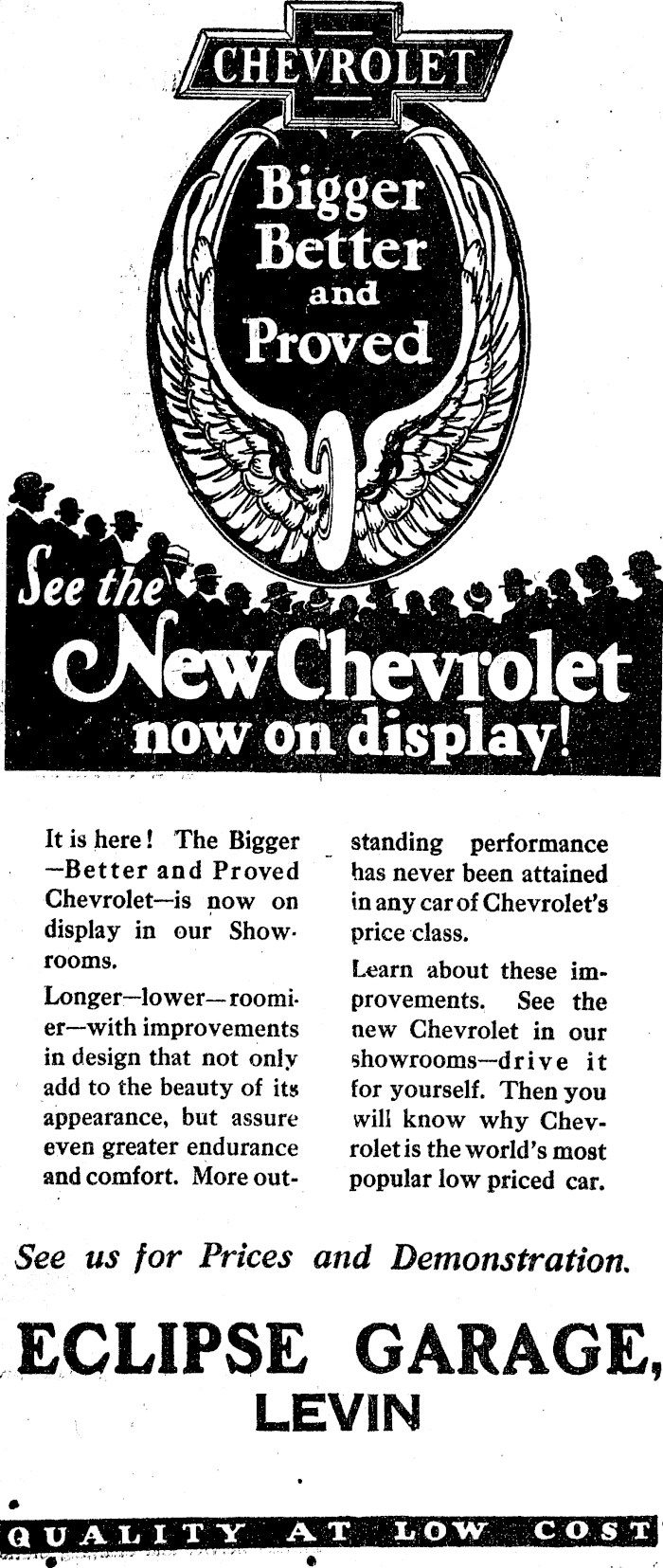 CHEVROLET

Bigger Better and Proved

See the New Chevrolet now on display!

It is here! The Bigger—Better and Proved Chevrolet—is now on display in our Showrooms.

Longer—lower—roomier—with improvements in design that not only add to the beauty of its appearance, but assure even greater endurance and comfort. More outstanding performance has never been attained in any car of Chevrolet's price class.

Learn about these improvements. See the new Chevrolet in our showrooms—drive it for yourself. Then you will know why Chevrolet is the world's most popular low priced car.

See us for Prices and Demonstration.

ECLIPSE GARAGE, LEVIN

QUALITY AT LOW COST